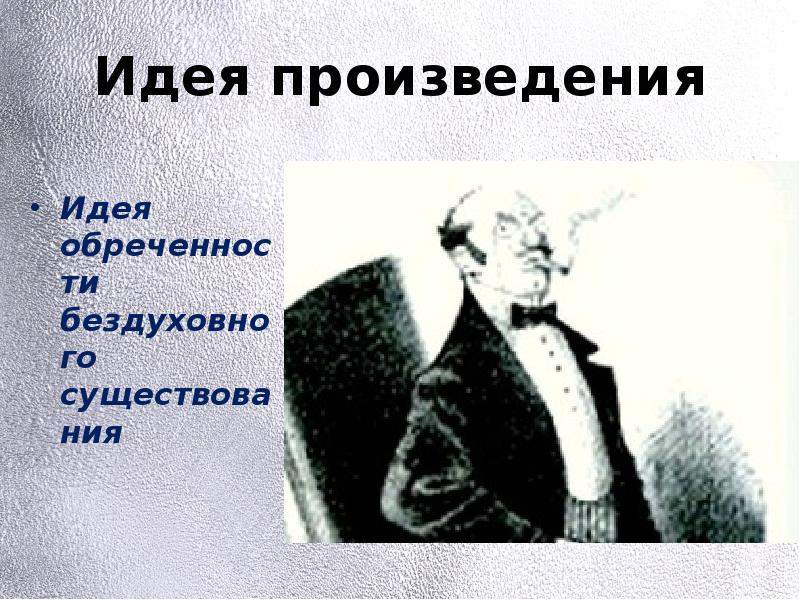 Идея произведения

• Идея обреченности бездуховного существования